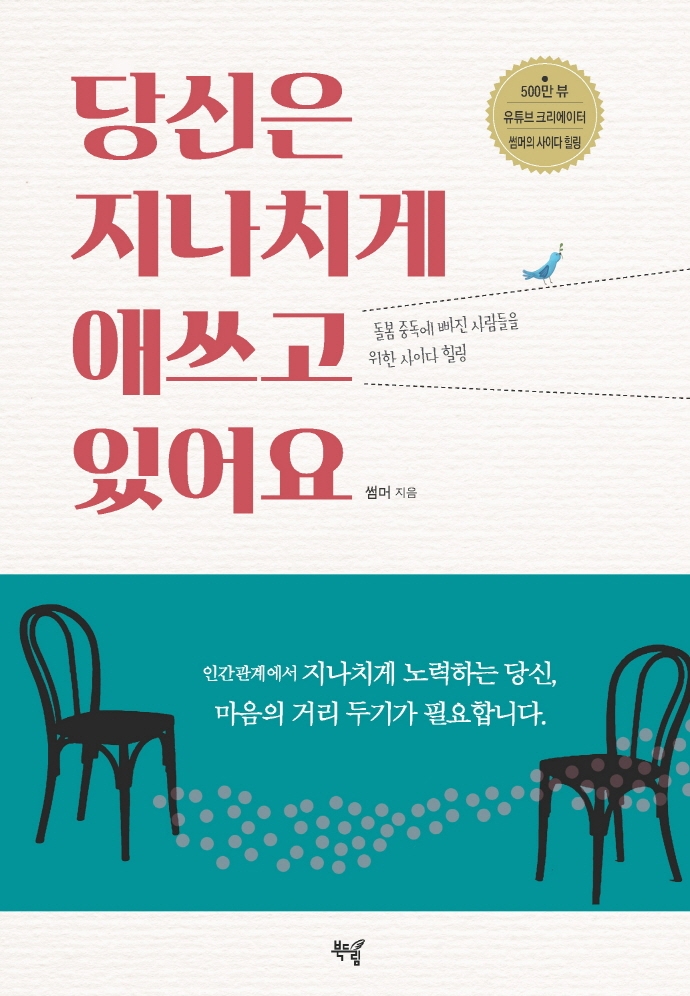 당신은
지나치게
애쓰고
있어요

500만 뷰
유튜브 크리에이터
썸머의 사이다 힐링

돌봄 중독에 빠진 사람들을
위한 사이다 힐링

썸머 지음

인간관계에서 지나치게 노력하는 당신,
마음의 거리 두기가 필요합니다.

북드림